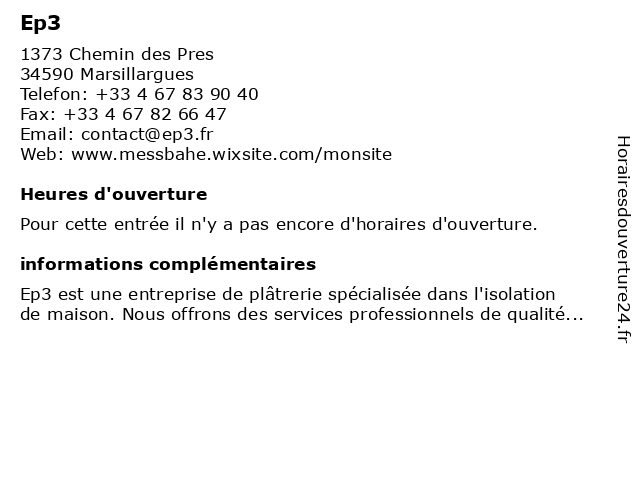 Ep3

1373 Chemin des Pres
34590 Marsillargues
Telefon: +33 4 67 83 90 40
Fax: +33 4 67 82 66 47
Email: contact@ep3.fr
Web: www.messbahe.wixsite.com/monsite

Heures d'ouverture

Pour cette entrée il n'y a pas encore d'horaires d'ouverture.

informations complémentaires

Ep3 est une entreprise de plâtrerie spécialisée dans l'isolation de maison. Nous offrons des services professionnels de qualité...

Horairesdouverture24.fr